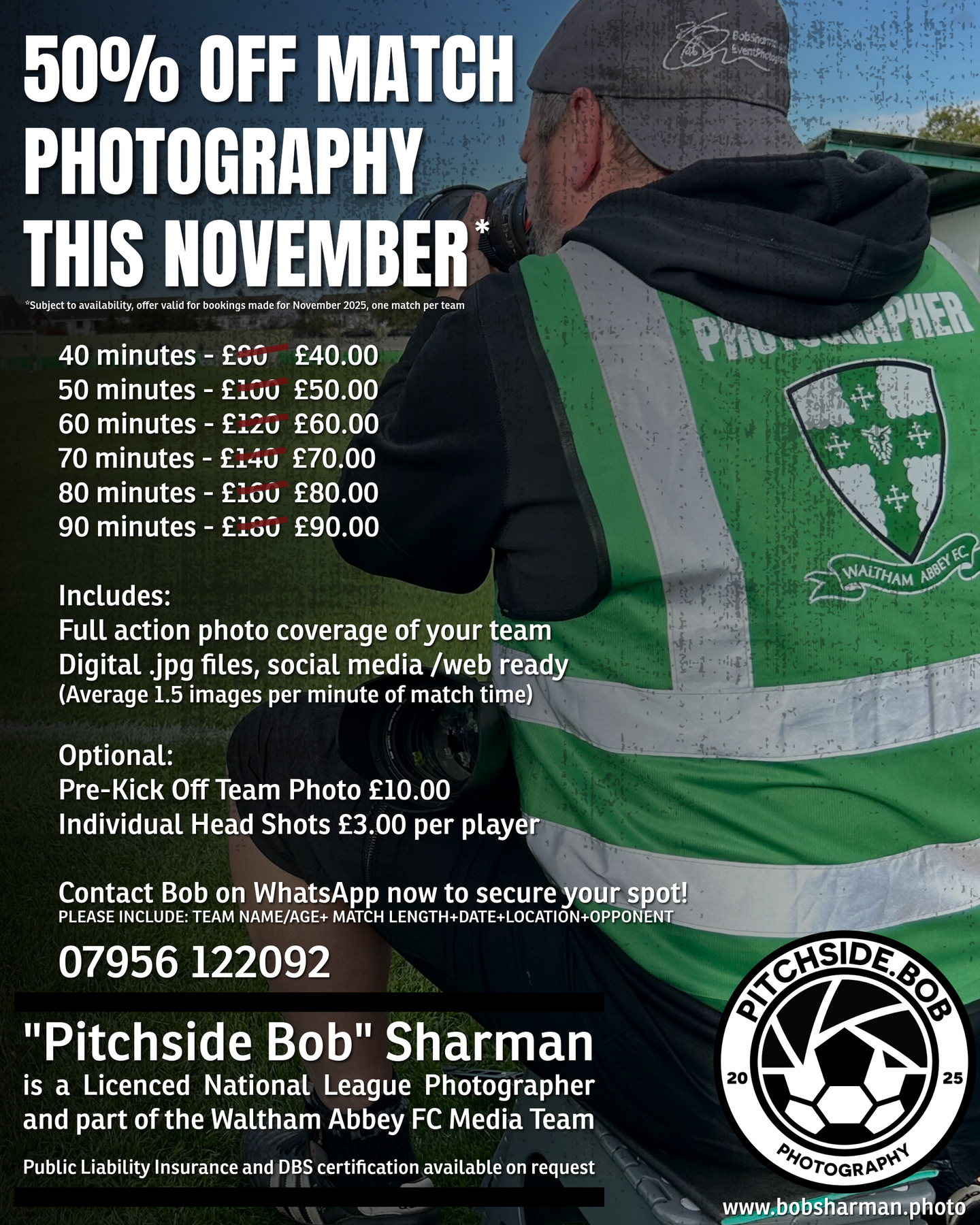 50% OFF MATCH PHOTOGRAPHY THIS NOVEMBER*

*Subject to availability, offer valid for bookings made for November 2025, one match per team

40 minutes - £80 £40.00
50 minutes - £100 £50.00
60 minutes - £120 £60.00
70 minutes - £140 £70.00
80 minutes - £160 £80.00
90 minutes - £180 £90.00

Includes:
Full action photo coverage of your team
Digital .jpg files, social media /web ready
(Average 1.5 images per minute of match time)

Optional:
Pre-Kick Off Team Photo £10.00
Individual Head Shots £3.00 per player

Contact Bob on WhatsApp now to secure your spot!
PLEASE INCLUDE: TEAM NAME/AGE+ MATCH LENGTH+DATE+LOCATION+OPPONENT

07956 122092

"Pitchside Bob" Sharman
is a Licenced National League Photographer and part of the Waltham Abbey FC Media Team

Public Liability Insurance and DBS certification available on request

PHOTOGRAPHER
WALTHAM ABBEY FC

PITCHSIDE.BOB
20 25
PHOTOGRAPHY

www.bobsharman.photo